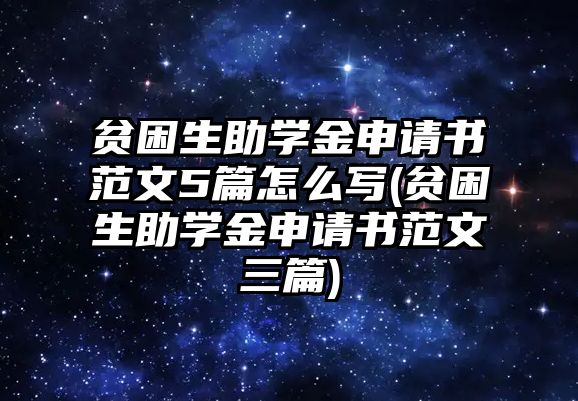 贫困生助学金申请书范文5篇怎么写(贫困生助学金申请书范文三篇)